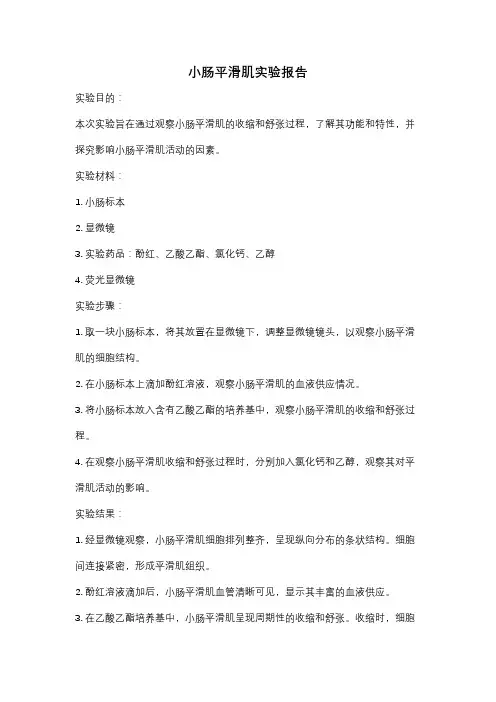 小肠平滑肌实验报告

实验目的：

本次实验旨在通过观察小肠平滑肌的收缩和舒张过程，了解其功能和特性，并探究影响小肠平滑肌活动的因素。

实验材料：

1. 小肠标本

2. 显微镜

3. 实验药品：酚红、乙酸乙酯、氯化钙、乙醇

4. 荧光显微镜

实验步骤：

1. 取一块小肠标本，将其放置在显微镜下，调整显微镜镜头，以观察小肠平滑肌的细胞结构。

2. 在小肠标本上滴加酚红溶液，观察小肠平滑肌的血液供应情况。

3. 将小肠标本放入含有乙酸乙酯的培养基中，观察小肠平滑肌的收缩和舒张过程。

4. 在观察小肠平滑肌收缩和舒张过程时，分别加入氯化钙和乙醇，观察其对平滑肌活动的影响。

实验结果：

1. 经显微镜观察，小肠平滑肌细胞排列整齐，呈现纵向分布的条状结构。细胞间连接紧密，形成平滑肌组织。

2. 酚红溶液滴加后，小肠平滑肌血管清晰可见，显示其丰富的血液供应。

3. 在乙酸乙酯培养基中，小肠平滑肌呈现周期性的收缩和舒张。收缩时，细胞